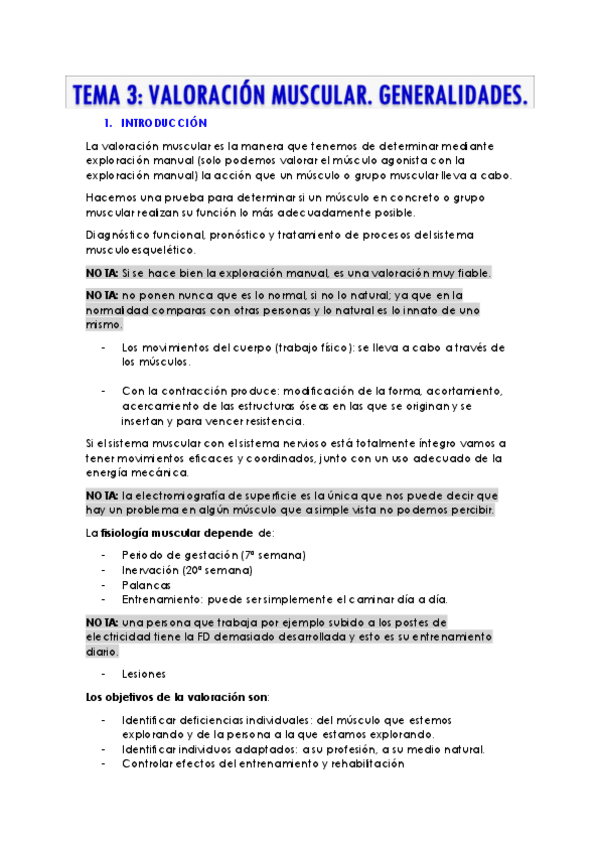 TEMA 3: VALORACIÓN MUSCULAR. GENERALIDADES.

1. INTRODUCCIÓN

La valoración muscular es la manera que tenemos de determinar mediante exploración manual (solo podemos valorar el músculo agonista con la exploración manual) la acción que un músculo o grupo muscular lleva a cabo.

Hacemos una prueba para determinar si un músculo en concreto o grupo muscular realizan su función lo más adecuadamente posible.

Diagnóstico funcional, pronóstico y tratamiento de procesos del sistema musculoesquelético.

NOTA: Si se hace bien la exploración manual, es una valoración muy fiable.

NOTA: no ponen nunca que es lo normal, si no lo natural; ya que en la normalidad comparas con otras personas y lo natural es lo innato de uno mismo.

- Los movimientos del cuerpo (trabajo físico): se lleva a cabo a través de los músculos.

- Con la contracción produce: modificación de la forma, acortamiento, acercamiento de las estructuras óseas en las que se originan y se insertan y para vencer resistencia.

Si el sistema muscular con el sistema nervioso está totalmente íntegro vamos a tener movimientos eficaces y coordinados, junto con un uso adecuado de la energía mecánica.

NOTA: la electromiografía de superficie es la única que nos puede decir que hay un problema en algún músculo que a simple vista no podemos percibir.

La fisiología muscular depende de:

- Periodo de gestación (7ª semana)
- Inervación (20ª semana)
- Palancas
- Entrenamiento: puede ser simplemente el caminar día a día.

NOTA: una persona que trabaja por ejemplo subido a los postes de electricidad tiene la FD demasiado desarrollada y esto es su entrenamiento diario.

- Lesiones

Los objetivos de la valoración son:

- Identificar deficiencias individuales: del músculo que estemos explorando y de la persona a la que estamos explorando.
- Identificar individuos adaptados: a su profesión, a su medio natural.
- Controlar efectos del entrenamiento y rehabilitación